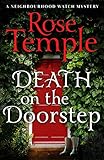 A NEIGHBOURHOOD WATCH MYSTERY

Rose Temple

DEATH on the Doorstep